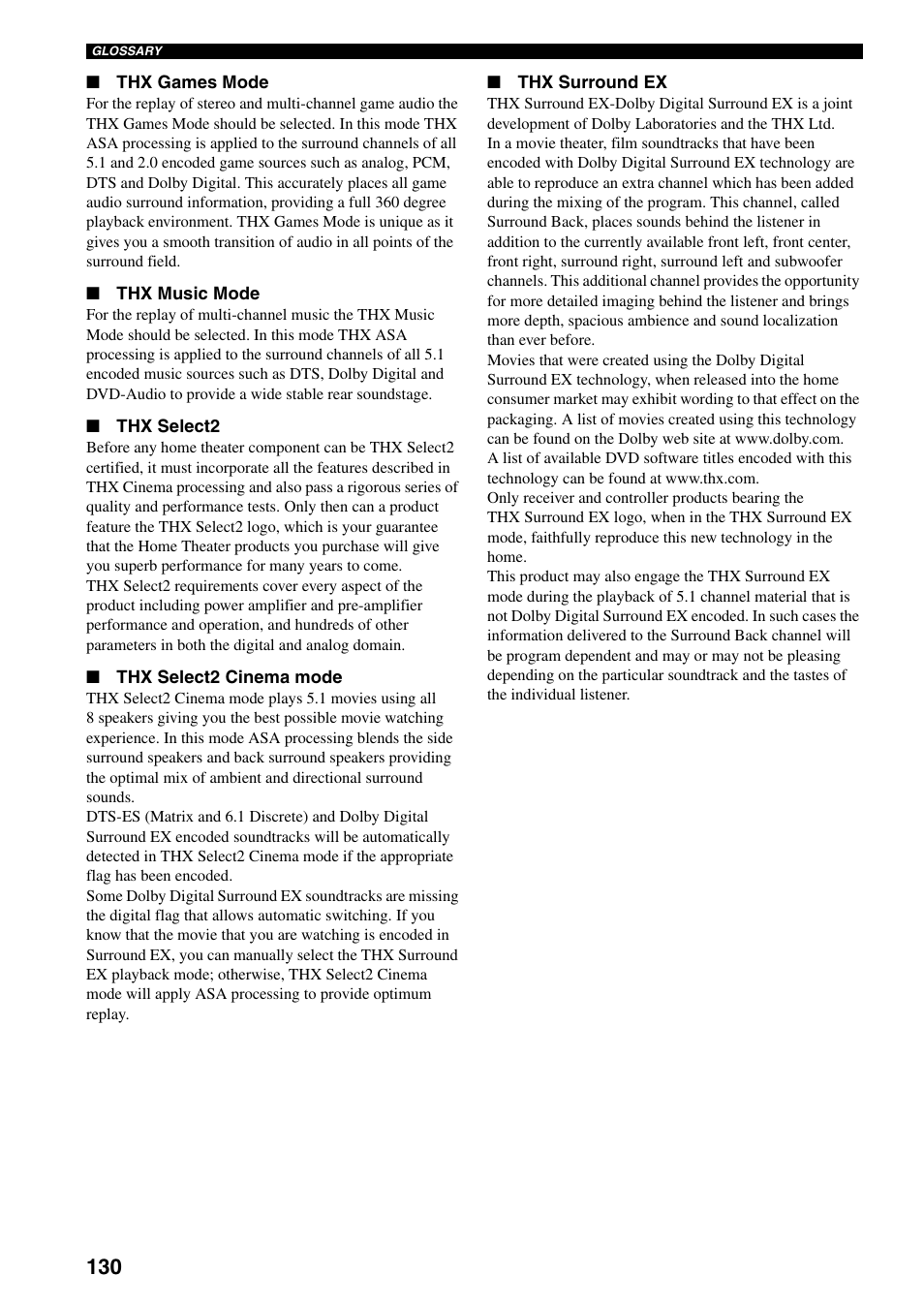 GLOSSARY

■ THX Games Mode
For the replay of stereo and multi-channel game audio the THX Games Mode should be selected. In this mode THX ASA processing is applied to the surround channels of all 5.1 and 2.0 encoded game sources such as analog, PCM, DTS and Dolby Digital. This accurately places all game audio surround information, providing a full 360 degree playback environment. THX Games Mode is unique as it gives you a smooth transition of audio in all points of the surround field.

■ THX Music Mode
For the replay of multi-channel music the THX Music Mode should be selected. In this mode THX ASA processing is applied to the surround channels of all 5.1 encoded music sources such as DTS, Dolby Digital and DVD-Audio to provide a wide stable rear soundstage.

■ THX Select2
Before any home theater component can be THX Select2 certified, it must incorporate all the features described in THX Cinema processing and also pass a rigorous series of quality and performance tests. Only then can a product feature the THX Select2 logo, which is your guarantee that the Home Theater products you purchase will give you superb performance for many years to come.
THX Select2 requirements cover every aspect of the product including power amplifier and pre-amplifier performance and operation, and hundreds of other parameters in both the digital and analog domain.

■ THX Select2 Cinema mode
THX Select2 Cinema mode plays 5.1 movies using all 8 speakers giving you the best possible movie watching experience. In this mode ASA processing blends the side surround speakers and back surround speakers providing the optimal mix of ambient and directional surround sounds.
DTS-ES (Matrix and 6.1 Discrete) and Dolby Digital Surround EX encoded soundtracks will be automatically detected in THX Select2 Cinema mode if the appropriate flag has been encoded.
Some Dolby Digital Surround EX soundtracks are missing the digital flag that allows automatic switching. If you know that the movie that you are watching is encoded in Surround EX, you can manually select the THX Surround EX playback mode; otherwise, THX Select2 Cinema mode will apply ASA processing to provide optimum replay.

■ THX Surround EX
THX Surround EX-Dolby Digital Surround EX is a joint development of Dolby Laboratories and the THX Ltd.
In a movie theater, film soundtracks that have been encoded with Dolby Digital Surround EX technology are able to reproduce an extra channel which has been added during the mixing of the program. This channel, called Surround Back, places sounds behind the listener in addition to the currently available front left, front center, front right, surround right, surround left and subwoofer channels. This additional channel provides the opportunity for more detailed imaging behind the listener and brings more depth, spacious ambience and sound localization than ever before.
Movies that were created using the Dolby Digital Surround EX technology, when released into the home consumer market may exhibit wording to that effect on the packaging. A list of movies created using this technology can be found on the Dolby web site at www.dolby.com.
A list of available DVD software titles encoded with this technology can be found at www.thx.com.
Only receiver and controller products bearing the THX Surround EX logo, when in the THX Surround EX mode, faithfully reproduce this new technology in the home.
This product may also engage the THX Surround EX mode during the playback of 5.1 channel material that is not Dolby Digital Surround EX encoded. In such cases the information delivered to the Surround Back channel will be program dependent and may or may not be pleasing depending on the particular soundtrack and the tastes of the individual listener.

130